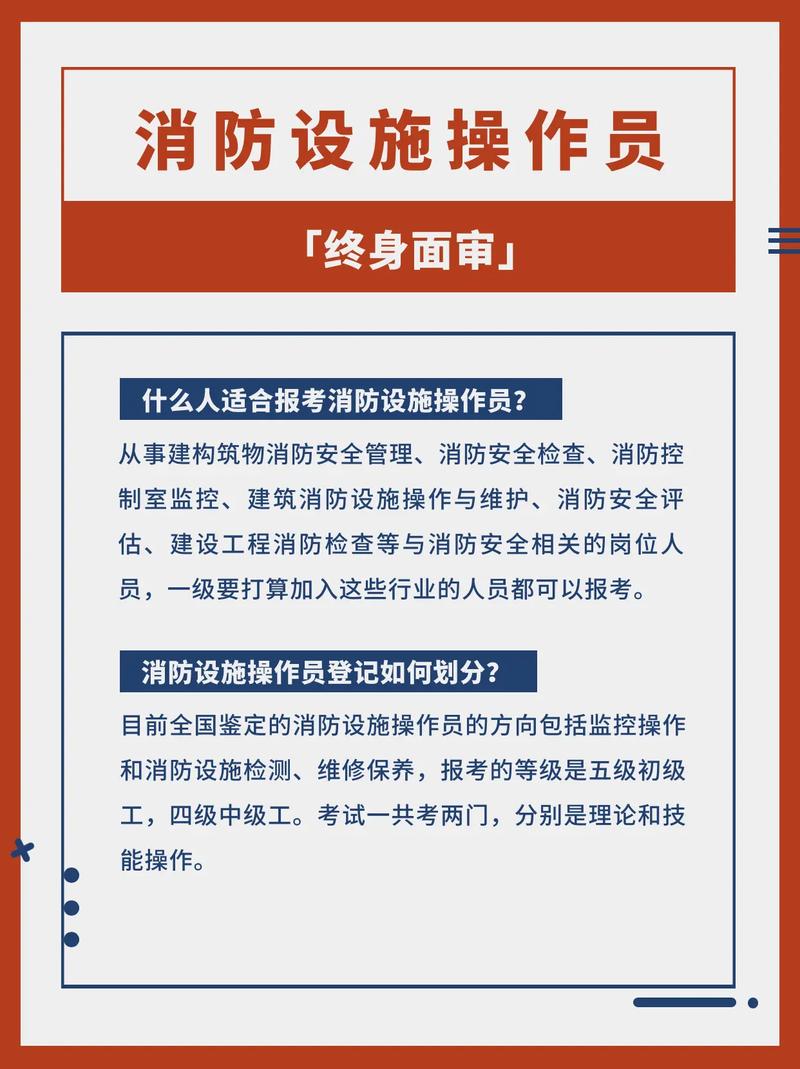 消防设施操作员

「终身面审」

什么人适合报考消防设施操作员?

从事建构筑物消防安全管理、消防安全检查、消防控制室监控、建筑消防设施操作与维护、消防安全评估、建设工程消防检查等与消防安全相关的岗位人员，一级要打算加入这些行业的人员都可以报考。

消防设施操作员登记如何划分?

目前全国鉴定的消防设施操作员的方向包括监控操作和消防设施检测、维修保养，报考的等级是五级初级工，四级中级工。考试一共考两门，分别是理论和技能操作。